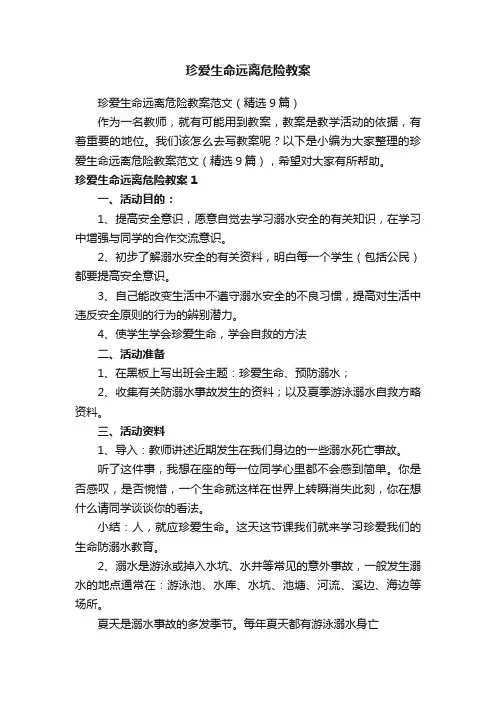 珍爱生命远离危险教案

珍爱生命远离危险教案范文（精选9篇）

作为一名教师，就有可能用到教案，教案是教学活动的依据，有着重要的地位。我们该怎么去写教案呢？以下是小编为大家整理的珍爱生命远离危险教案范文（精选9篇），希望对大家有所帮助。

珍爱生命远离危险教案1

一、活动目的：

1、提高安全意识，愿意自觉去学习溺水安全的有关知识，在学习中增强与同学的合作交流意识。

2、初步了解溺水安全的有关资料，明白每一个学生（包括公民）都要提高安全意识。

3、自己能改变生活中不遵守溺水安全的不良习惯，提高对生活中违反安全原则的行为的辨别潜力。

4、使学生学会珍爱生命，学会自救的方法

二、活动准备

1、在黑板上写出班会主题：珍爱生命、预防溺水；

2、收集有关防溺水事故发生的资料；以及夏季游泳溺水自救方略资料。

三、活动资料

1、导入：教师讲述近期发生在我们身边的一些溺水死亡事故。

听了这件事，我想在座的每一位同学心里都不会感到简单。你是否感叹，是否惋惜，一个生命就这样在世界上转瞬消失此刻，你在想什么请同学谈谈你的看法。

小结：人，就应珍爱生命。这天这节课我们就来学习珍爱我们的生命防溺水教育。

2、溺水是游泳或掉入水坑、水井等常见的意外事故，一般发生溺水的地点通常在：游泳池、水库、水坑、池塘、河流、溪边、海边等场所。

夏天是溺水事故的多发季节。每年夏天都有游泳溺水身亡